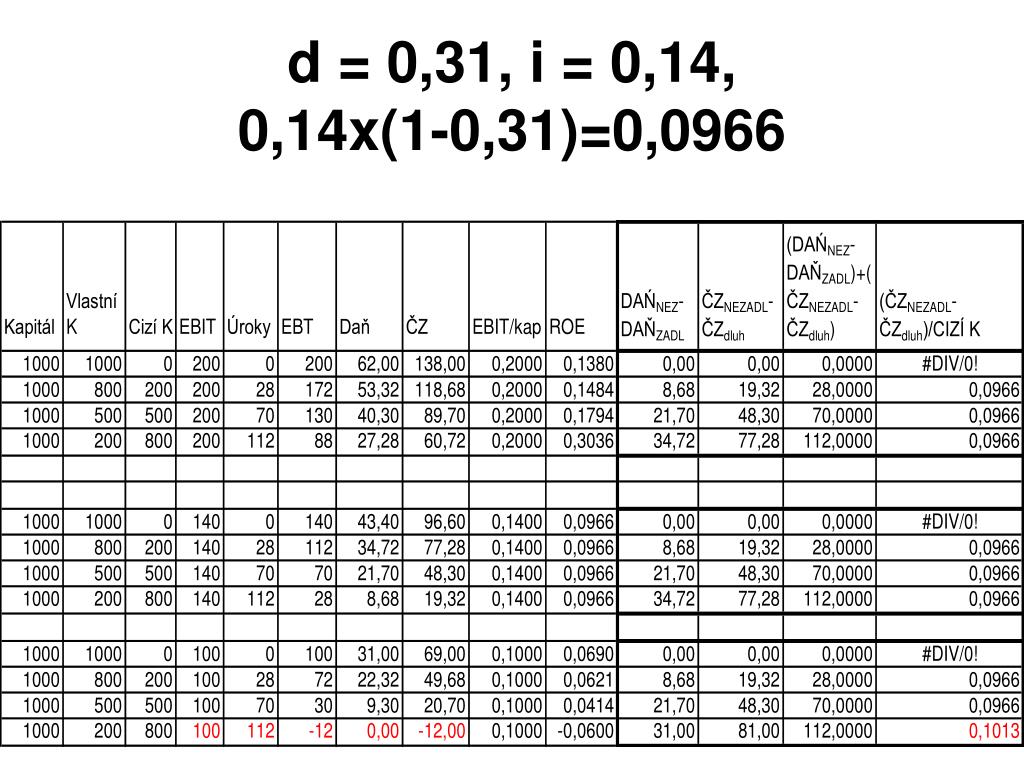 d = 0,31, i = 0,14, 0,14x(1-0,31)=0,0966

| Kapitál | Vlastní K | Cizí K | EBIT | Úroky | EBT | Daň | ČZ | EBIT/kap | ROE | DAŃ$_{NEZ}$-DAŇ$_{ZADL}$ | ČZ$_{NEZADL}$-ČZ$_{dluh}$ | (DAŃ$_{NEZ}$-DAŇ$_{ZADL}$)+(ČZ$_{NEZADL}$-ČZ$_{dluh}$) | (ČZ$_{NEZADL}$-ČZ$_{dluh}$)/CIZÍ K |
|---|---|---|---|---|---|---|---|---|---|---|---|---|---|
| 1000 | 1000 | 0 | 200 | 0 | 200 | 62,00 | 138,00 | 0,2000 | 0,1380 | 0,00 | 0,00 | 0,0000 | #DIV/0! |
| 1000 | 800 | 200 | 200 | 28 | 172 | 53,32 | 118,68 | 0,2000 | 0,1484 | 8,68 | 19,32 | 28,0000 | 0,0966 |
| 1000 | 500 | 500 | 200 | 70 | 130 | 40,30 | 89,70 | 0,2000 | 0,1794 | 21,70 | 48,30 | 70,0000 | 0,0966 |
| 1000 | 200 | 800 | 200 | 112 | 88 | 27,28 | 60,72 | 0,2000 | 0,3036 | 34,72 | 77,28 | 112,0000 | 0,0966 |
| | | | | | | | | | | | | | |
| | | | | | | | | | | | | | |
| 1000 | 1000 | 0 | 140 | 0 | 140 | 43,40 | 96,60 | 0,1400 | 0,0966 | 0,00 | 0,00 | 0,0000 | #DIV/0! |
| 1000 | 800 | 200 | 140 | 28 | 112 | 34,72 | 77,28 | 0,1400 | 0,0966 | 8,68 | 19,32 | 28,0000 | 0,0966 |
| 1000 | 500 | 500 | 140 | 70 | 70 | 21,70 | 48,30 | 0,1400 | 0,0966 | 21,70 | 48,30 | 70,0000 | 0,0966 |
| 1000 | 200 | 800 | 140 | 112 | 28 | 8,68 | 19,32 | 0,1400 | 0,0966 | 34,72 | 77,28 | 112,0000 | 0,0966 |
| | | | | | | | | | | | | | |
| 1000 | 1000 | 0 | 100 | 0 | 100 | 31,00 | 69,00 | 0,1000 | 0,0690 | 0,00 | 0,00 | 0,0000 | #DIV/0! |
| 1000 | 800 | 200 | 100 | 28 | 72 | 22,32 | 49,68 | 0,1000 | 0,0621 | 8,68 | 19,32 | 28,0000 | 0,0966 |
| 1000 | 500 | 500 | 100 | 70 | 30 | 9,30 | 20,70 | 0,1000 | 0,0414 | 21,70 | 48,30 | 70,0000 | 0,0966 |
| 1000 | 200 | 800 | 100 | 112 | -12 | 0,00 | -12,00 | 0,1000 | -0,0600 | 31,00 | 81,00 | 112,0000 | 0,1013 |